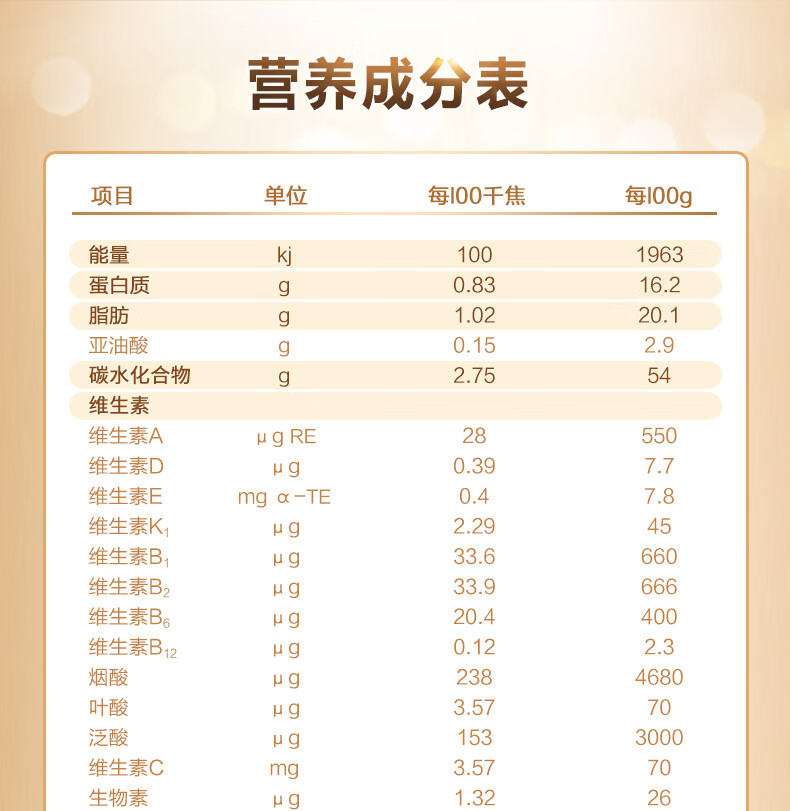 营养成分表

| 项目 | 单位 | 每100千焦 | 每100g |
|---|---|---|---|
| 能量 | kj | 100 | 1963 |
| 蛋白质 | g | 0.83 | 16.2 |
| 脂肪 | g | 1.02 | 20.1 |
| 亚油酸 | g | 0.15 | 2.9 |
| 碳水化合物 | g | 2.75 | 54 |
| 维生素 | | | |
| 维生素A | μg RE | 28 | 550 |
| 维生素D | μg | 0.39 | 7.7 |
| 维生素E | mg α-TE | 0.4 | 7.8 |
| 维生素$K_1$ | μg | 2.29 | 45 |
| 维生素$B_1$ | μg | 33.6 | 660 |
| 维生素$B_2$ | μg | 33.9 | 666 |
| 维生素$B_6$ | μg | 20.4 | 400 |
| 维生素$B_{12}$ | μg | 0.12 | 2.3 |
| 烟酸 | μg | 238 | 4680 |
| 叶酸 | μg | 3.57 | 70 |
| 泛酸 | μg | 153 | 3000 |
| 维生素C | mg | 3.57 | 70 |
| 生物素 | μg | 1.32 | 26 |